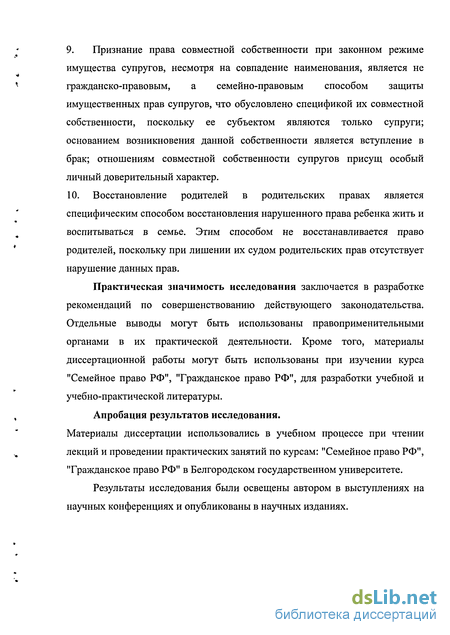 9. Признание права совместной собственности при законном режиме имущества супругов, несмотря на совпадение наименования, является не гражданско-правовым, а семейно-правовым способом защиты имущественных прав супругов, что обусловлено спецификой их совместной собственности, поскольку ее субъектом являются только супруги; основанием возникновения данной собственности является вступление в брак; отношениям совместной собственности супругов присущ особый личный доверительный характер.

10. Восстановление родителей в родительских правах является специфическим способом восстановления нарушенного права ребенка жить и воспитываться в семье. Этим способом не восстанавливается право родителей, поскольку при лишении их судом родительских прав отсутствует нарушение данных прав.

Практическая значимость исследования заключается в разработке рекомендаций по совершенствованию действующего законодательства. Отдельные выводы могут быть использованы правоприменительными органами в их практической деятельности. Кроме того, материалы диссертационной работы могут быть использованы при изучении курса "Семейное право РФ", "Гражданское право РФ", для разработки учебной и учебно-практической литературы.

Апробация результатов исследования.

Материалы диссертации использовались в учебном процессе при чтении лекций и проведении практических занятий по курсам: "Семейное право РФ", "Гражданское право РФ" в Белгородском государственном университете.

Результаты исследования были освещены автором в выступлениях на научных конференциях и опубликованы в научных изданиях.

dsLib.net
библиотека диссертаций